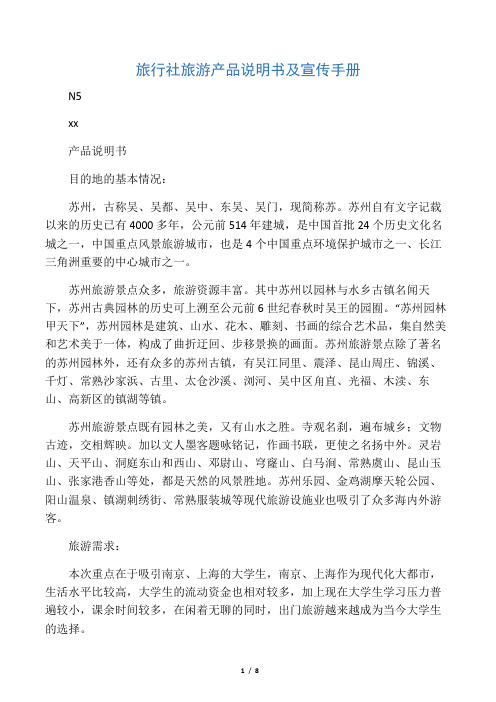 旅行社旅游产品说明书及宣传手册

N5

xx

产品说明书

目的地的基本情况：

苏州，古称吴、吴都、吴中、东吴、吴门，现简称苏。苏州自有文字记载以来的历史已有4000多年，公元前514年建城，是中国首批24个历史文化名城之一，中国重点风景旅游城市，也是4个中国重点环境保护城市之一、长江三角洲重要的中心城市之一。

苏州旅游景点众多，旅游资源丰富。其中苏州以园林与水乡古镇名闻天下，苏州古典园林的历史可上溯至公元前6世纪春秋时吴王的园囿。“苏州园林甲天下”，苏州园林是建筑、山水、花木、雕刻、书画的综合艺术品，集自然美和艺术美于一体，构成了曲折迂回、步移景换的画面。苏州旅游景点除了著名的苏州园林外，还有众多的苏州古镇，有吴江同里、震泽、昆山周庄、锦溪、千灯、常熟沙家浜、古里、太仓沙溪、浏河、吴中区甪直、光福、木渎、东山、高新区的镇湖等镇。

苏州旅游景点既有园林之美，又有山水之胜。寺观名刹，遍布城乡；文物古迹，交相辉映。加以文人墨客题咏铭记，作画书联，更使之名扬中外。灵岩山、天平山、洞庭东山和西山、邓尉山、穹窿山、白马涧、常熟虞山、昆山玉山、张家港香山等处，都是天然的风景胜地。苏州乐园、金鸡湖摩天轮公园、阳山温泉、镇湖刺绣街、常熟服装城等现代旅游设施业也吸引了众多海内外游客。

旅游需求：

本次重点在于吸引南京、上海的大学生，南京、上海作为现代化大都市，生活水平比较高，大学生的流动资金也相对较多，加上现在大学生学习压力普遍较小，课余时间较多，在闲着无聊的同时，出门旅游越来越成为当今大学生的选择。

1 / 8